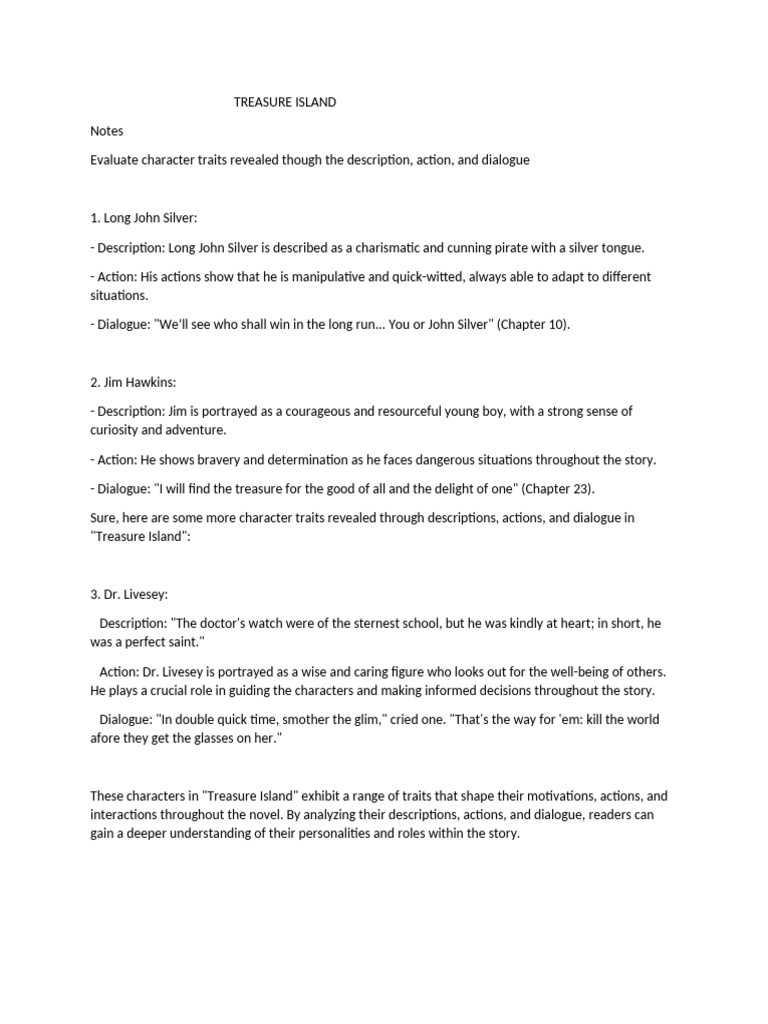 TREASURE ISLAND

Notes

Evaluate character traits revealed though the description, action, and dialogue

1. Long John Silver:

- Description: Long John Silver is described as a charismatic and cunning pirate with a silver tongue.

- Action: His actions show that he is manipulative and quick-witted, always able to adapt to different situations.

- Dialogue: "We'll see who shall win in the long run... You or John Silver" (Chapter 10).

2. Jim Hawkins:

- Description: Jim is portrayed as a courageous and resourceful young boy, with a strong sense of curiosity and adventure.

- Action: He shows bravery and determination as he faces dangerous situations throughout the story.

- Dialogue: "I will find the treasure for the good of all and the delight of one" (Chapter 23).

Sure, here are some more character traits revealed through descriptions, actions, and dialogue in "Treasure Island":

3. Dr. Livesey:

Description: "The doctor's watch were of the sternest school, but he was kindly at heart; in short, he was a perfect saint."

Action: Dr. Livesey is portrayed as a wise and caring figure who looks out for the well-being of others. He plays a crucial role in guiding the characters and making informed decisions throughout the story.

Dialogue: "In double quick time, smother the glim," cried one. "That's the way for 'em: kill the world afore they get the glasses on her."

These characters in "Treasure Island" exhibit a range of traits that shape their motivations, actions, and interactions throughout the novel. By analyzing their descriptions, actions, and dialogue, readers can gain a deeper understanding of their personalities and roles within the story.